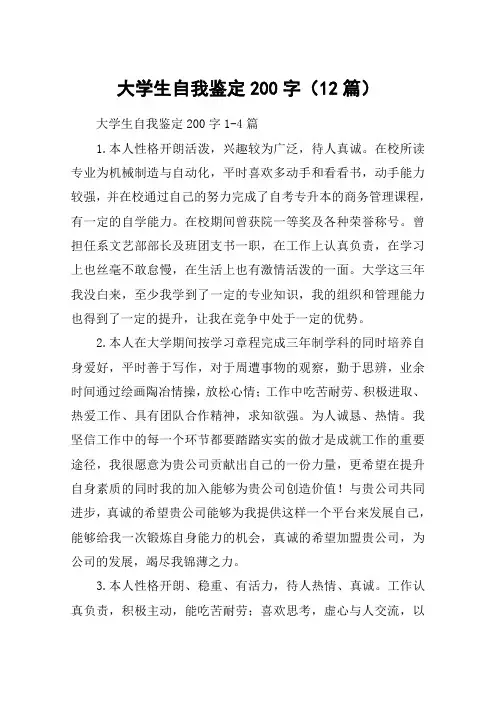 大学生自我鉴定200字（12篇）

大学生自我鉴定200字1-4篇

1.本人性格开朗活泼，兴趣较为广泛，待人真诚。在校所读专业为机械制造与自动化，平时喜欢多动手和看看书，动手能力较强，并在校通过自己的努力完成了自考专升本的商务管理课程，有一定的自学能力。在校期间曾获院一等奖及各种荣誉称号。曾担任系文艺部部长及班团支书一职，在工作上认真负责，在学习上也丝毫不敢怠慢，在生活上也有激情活泼的一面。大学这三年我没白来，至少我学到了一定的专业知识，我的组织和管理能力也得到了一定的提升，让我在竞争中处于一定的优势。

2.本人在大学期间按学习章程完成三年制学科的同时培养自身爱好，平时善于写作，对于周遭事物的观察，勤于思辨，业余时间通过绘画陶冶情操，放松心情；工作中吃苦耐劳、积极进取、热爱工作、具有团队合作精神，求知欲强。为人诚恳、热情。我坚信工作中的每一个环节都要踏踏实实的做才是成就工作的重要途径，我很愿意为贵公司贡献出自己的一份力量，更希望在提升自身素质的同时我的加入能够为贵公司创造价值！与贵公司共同进步，真诚的希望贵公司能够为我提供这样一个平台来发展自己，能够给我一次锻炼自身能力的机会，真诚的希望加盟贵公司，为公司的发展，竭尽我锦薄之力。

3.本人性格开朗、稳重、有活力，待人热情、真诚。工作认真负责，积极主动，能吃苦耐劳；喜欢思考，虚心与人交流，以